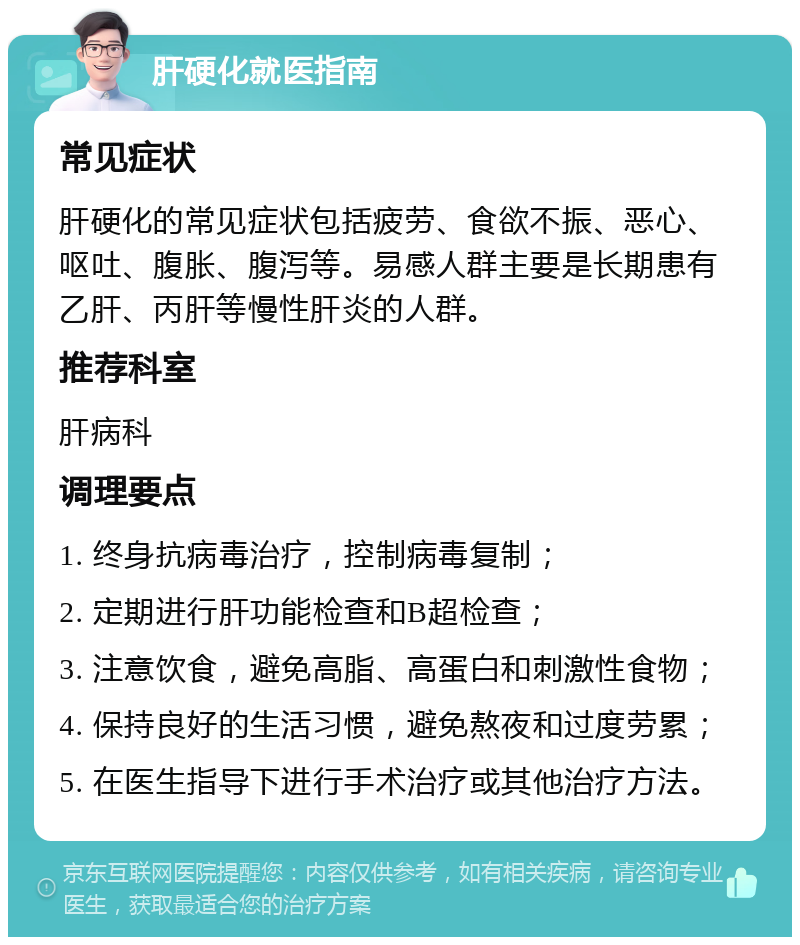 肝硬化就医指南

常见症状

肝硬化的常见症状包括疲劳、食欲不振、恶心、呕吐、腹胀、腹泻等。易感人群主要是长期患有乙肝、丙肝等慢性肝炎的人群。

推荐科室

肝病科

调理要点

1. 终身抗病毒治疗，控制病毒复制；

2. 定期进行肝功能检查和B超检查；

3. 注意饮食，避免高脂、高蛋白和刺激性食物；

4. 保持良好的生活习惯，避免熬夜和过度劳累；

5. 在医生指导下进行手术治疗或其他治疗方法。

京东互联网医院提醒您：内容仅供参考，如有相关疾病，请咨询专业医生，获取最适合您的治疗方案